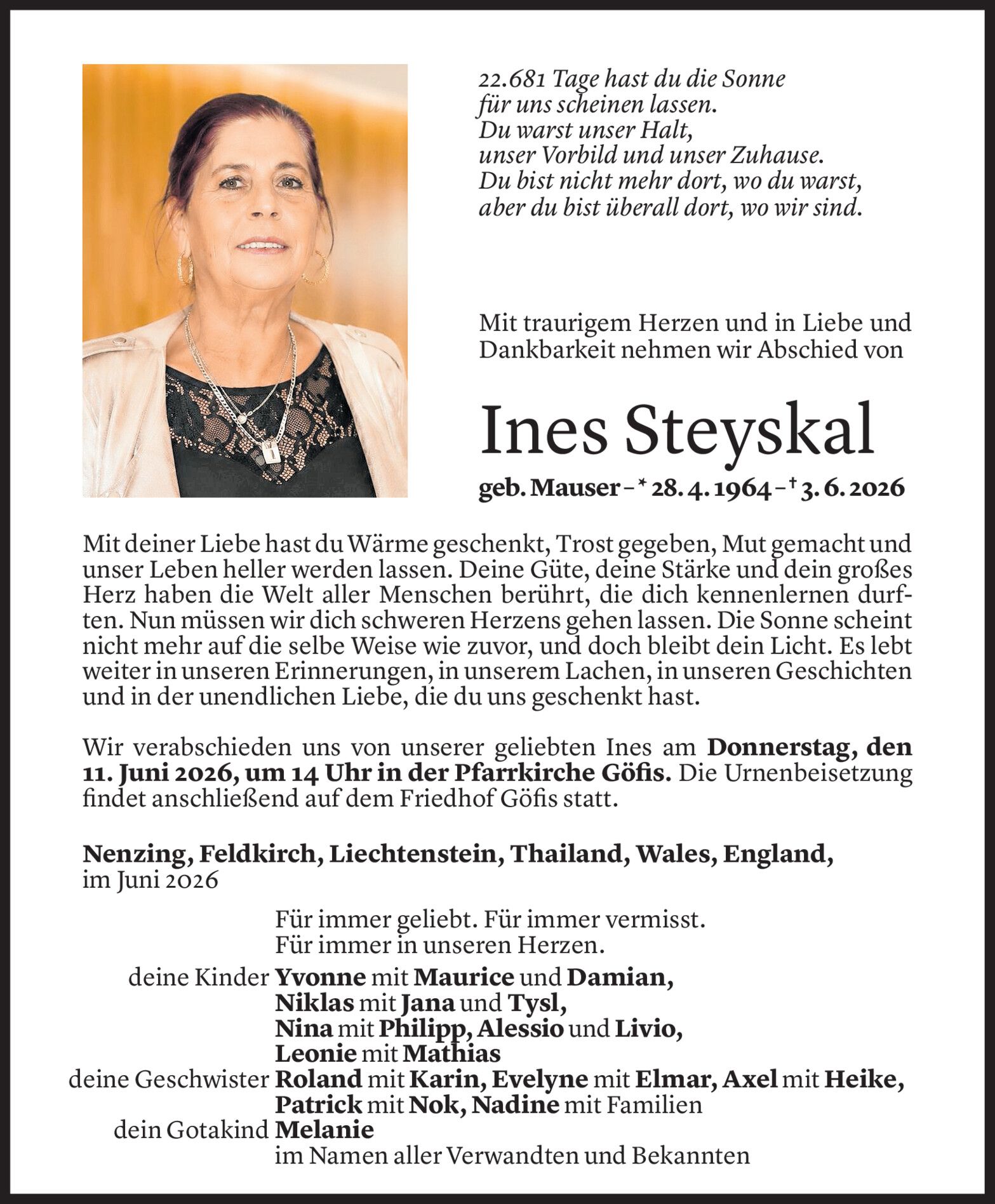 22.681 Tage hast du die Sonne
für uns scheinen lassen.
Du warst unser Halt,
unser Vorbild und unser Zuhause.
Du bist nicht mehr dort, wo du warst,
aber du bist überall dort, wo wir sind.

Mit traurigem Herzen und in Liebe und Dankbarkeit nehmen wir Abschied von

Ines Steyskal

geb. Mauser – * 28. 4. 1964 – † 3. 6. 2026

Mit deiner Liebe hast du Wärme geschenkt, Trost gegeben, Mut gemacht und unser Leben heller werden lassen. Deine Güte, deine Stärke und dein großes Herz haben die Welt aller Menschen berührt, die dich kennenlernen durften. Nun müssen wir dich schweren Herzens gehen lassen. Die Sonne scheint nicht mehr auf die selbe Weise wie zuvor, und doch bleibt dein Licht. Es lebt weiter in unseren Erinnerungen, in unserem Lachen, in unseren Geschichten und in der unendlichen Liebe, die du uns geschenkt hast.

Wir verabschieden uns von unserer geliebten Ines am Donnerstag, den 11. Juni 2026, um 14 Uhr in der Pfarrkirche Göfis. Die Urnenbeisetzung findet anschließend auf dem Friedhof Göfis statt.

Nenzing, Feldkirch, Liechtenstein, Thailand, Wales, England,
im Juni 2026

Für immer geliebt. Für immer vermisst.
Für immer in unseren Herzen.

deine Kinder Yvonne mit Maurice und Damian,
Niklas mit Jana und Tysl,
Nina mit Philipp, Alessio und Livio,
Leonie mit Mathias
deine Geschwister Roland mit Karin, Evelyne mit Elmar, Axel mit Heike,
Patrick mit Nok, Nadine mit Familien
dein Gotakind Melanie
im Namen aller Verwandten und Bekannten